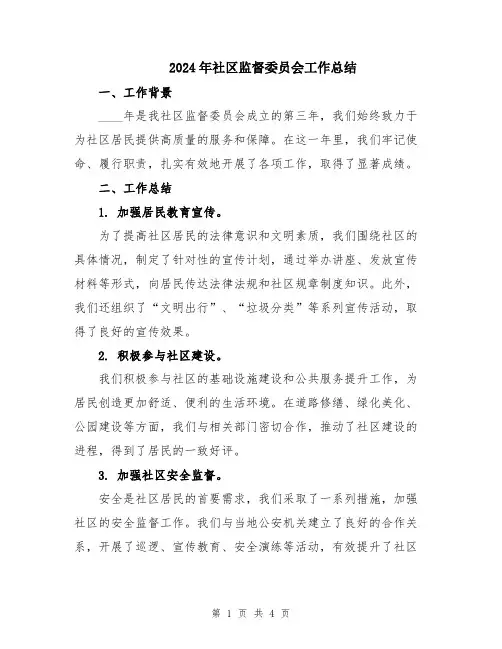 2024年社区监督委员会工作总结

一、工作背景

____年是我社区监督委员会成立的第三年，我们始终致力于为社区居民提供高质量的服务和保障。在这一年里，我们牢记使命、履行职责，扎实有效地开展了各项工作，取得了显著成绩。

二、工作总结

1. 加强居民教育宣传。

为了提高社区居民的法律意识和文明素质，我们围绕社区的具体情况，制定了针对性的宣传计划，通过举办讲座、发放宣传材料等形式，向居民传达法律法规和社区规章制度知识。此外，我们还组织了“文明出行”、“垃圾分类”等系列宣传活动，取得了良好的宣传效果。

2. 积极参与社区建设。

我们积极参与社区的基础设施建设和公共服务提升工作，为居民创造更加舒适、便利的生活环境。在道路修缮、绿化美化、公园建设等方面，我们与相关部门密切合作，推动了社区建设的进程，得到了居民的一致好评。

3. 加强社区安全监督。

安全是社区居民的首要需求，我们采取了一系列措施，加强社区的安全监督工作。我们与当地公安机关建立了良好的合作关系，开展了巡逻、宣传教育、安全演练等活动，有效提升了社区

第 1 页 共 4 页